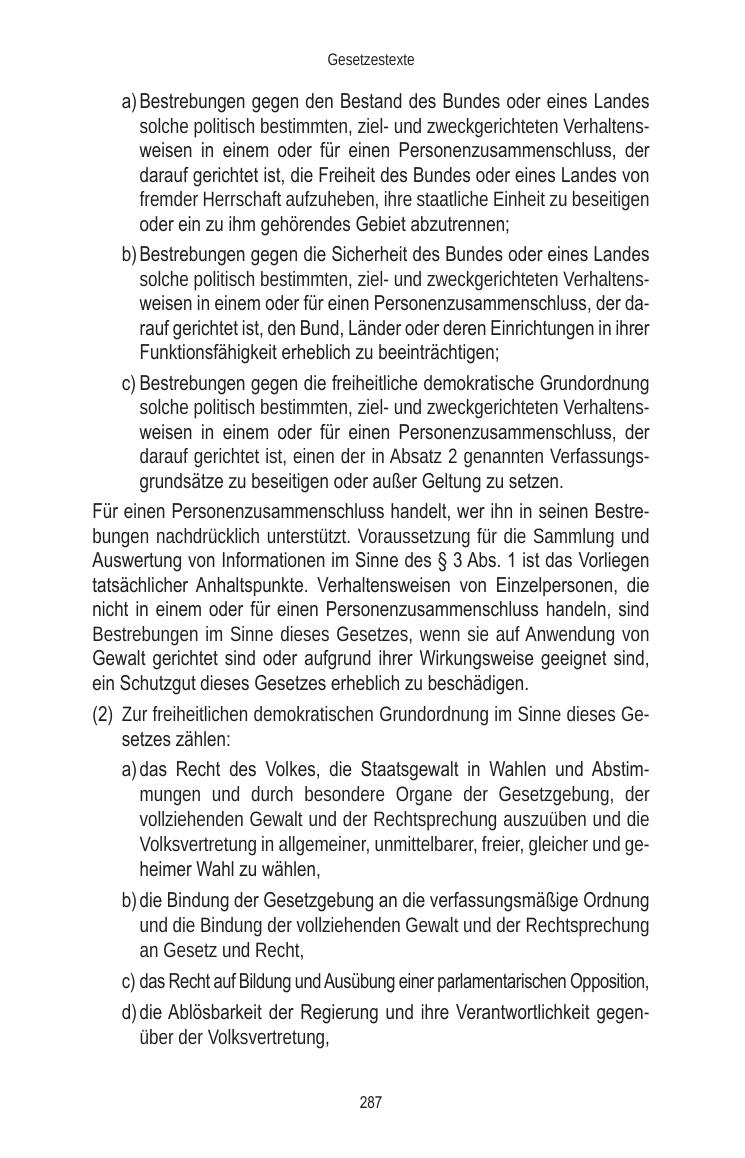 Gesetzestexte

a) Bestrebungen gegen den Bestand des Bundes oder eines Landes solche politisch bestimmten, ziel- und zweckgerichteten Verhaltensweisen in einem oder für einen Personenzusammenschluss, der darauf gerichtet ist, die Freiheit des Bundes oder eines Landes von fremder Herrschaft aufzuheben, ihre staatliche Einheit zu beseitigen oder ein zu ihm gehörendes Gebiet abzutrennen;

b) Bestrebungen gegen die Sicherheit des Bundes oder eines Landes solche politisch bestimmten, ziel- und zweckgerichteten Verhaltensweisen in einem oder für einen Personenzusammenschluss, der darauf gerichtet ist, den Bund, Länder oder deren Einrichtungen in ihrer Funktionsfähigkeit erheblich zu beeinträchtigen;

c) Bestrebungen gegen die freiheitliche demokratische Grundordnung solche politisch bestimmten, ziel- und zweckgerichteten Verhaltensweisen in einem oder für einen Personenzusammenschluss, der darauf gerichtet ist, einen der in Absatz 2 genannten Verfassungsgrundsätze zu beseitigen oder außer Geltung zu setzen.

Für einen Personenzusammenschluss handelt, wer ihn in seinen Bestrebungen nachdrücklich unterstützt. Voraussetzung für die Sammlung und Auswertung von Informationen im Sinne des § 3 Abs. 1 ist das Vorliegen tatsächlicher Anhaltspunkte. Verhaltensweisen von Einzelpersonen, die nicht in einem oder für einen Personenzusammenschluss handeln, sind Bestrebungen im Sinne dieses Gesetzes, wenn sie auf Anwendung von Gewalt gerichtet sind oder aufgrund ihrer Wirkungsweise geeignet sind, ein Schutzgut dieses Gesetzes erheblich zu beschädigen.

(2) Zur freiheitlichen demokratischen Grundordnung im Sinne dieses Gesetzes zählen:

a) das Recht des Volkes, die Staatsgewalt in Wahlen und Abstimmungen und durch besondere Organe der Gesetzgebung, der vollziehenden Gewalt und der Rechtsprechung auszuüben und die Volksvertretung in allgemeiner, unmittelbarer, freier, gleicher und geheimer Wahl zu wählen,

b) die Bindung der Gesetzgebung an die verfassungsmäßige Ordnung und die Bindung der vollziehenden Gewalt und der Rechtsprechung an Gesetz und Recht,

c) das Recht auf Bildung und Ausübung einer parlamentarischen Opposition,

d) die Ablösbarkeit der Regierung und ihre Verantwortlichkeit gegenüber der Volksvertretung,

287